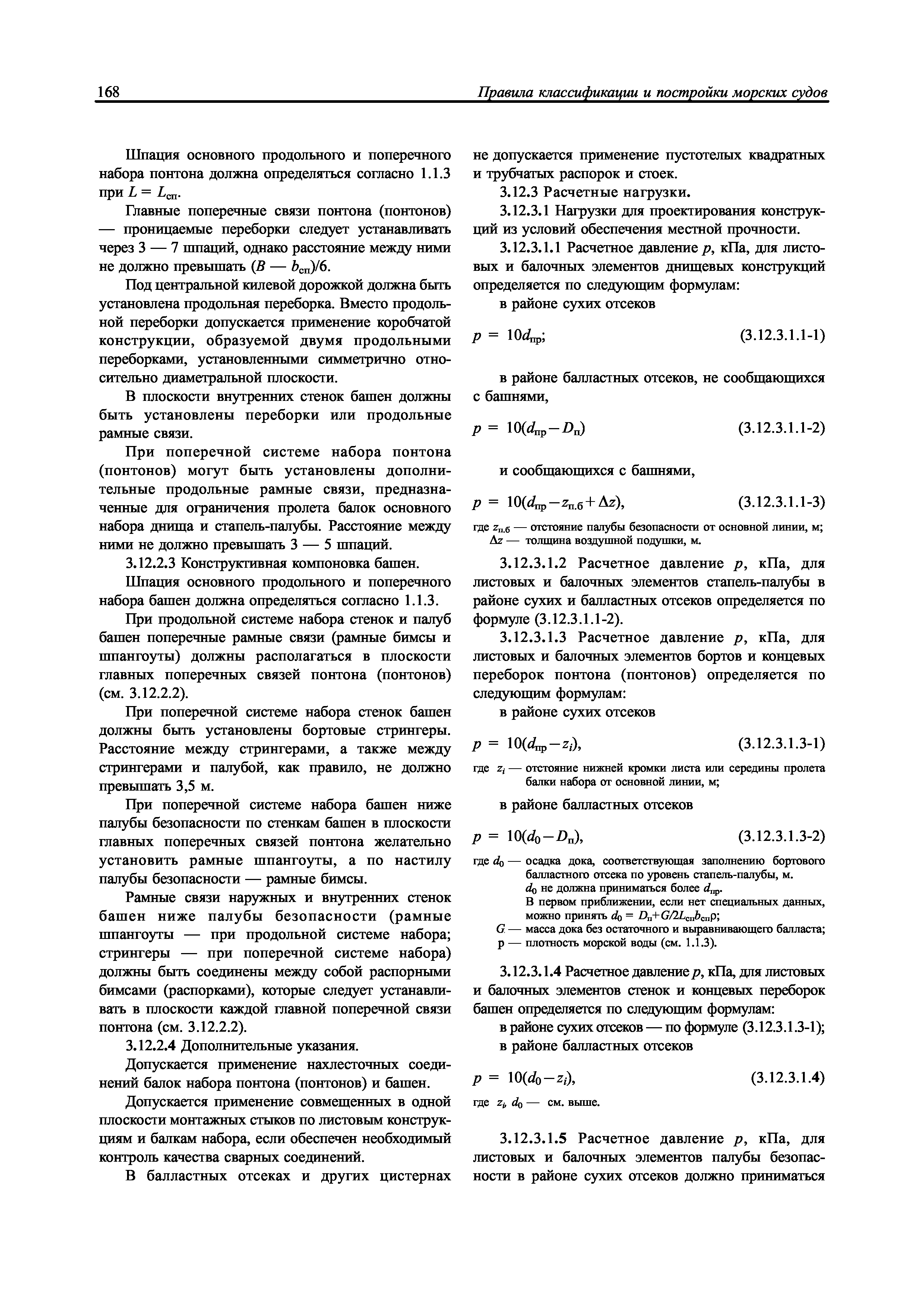 168 Правила классификации и постройки морских судов

Шпация основного продольного и поперечного набора понтона должна определяться согласно 1.1.3 при $L = L_{сп}$.

Главные поперечные связи понтона (понтонов) — проницаемые переборки следует устанавливать через 3 — 7 шпаций, однако расстояние между ними не должно превышать $(B — b_{сп})/6$.

Под центральной килевой дорожкой должна быть установлена продольная переборка. Вместо продольной переборки допускается применение коробчатой конструкции, образуемой двумя продольными переборками, установленными симметрично относительно диаметральной плоскости.

В плоскости внутренних стенок башен должны быть установлены переборки или продольные рамные связи.

При поперечной системе набора понтона (понтонов) могут быть установлены дополнительные продольные рамные связи, предназначенные для ограничения пролета балок основного набора днища и стапель-палубы. Расстояние между ними не должно превышать 3 — 5 шпаций.

3.12.2.3 Конструктивная компоновка башен.

Шпация основного продольного и поперечного набора башен должна определяться согласно 1.1.3.

При продольной системе набора стенок и палуб башен поперечные рамные связи (рамные бимсы и шпангоуты) должны располагаться в плоскости главных поперечных связей понтона (понтонов) (см. 3.12.2.2).

При поперечной системе набора стенок башен должны быть установлены бортовые стрингеры. Расстояние между стрингерами, а также между стрингерами и палубой, как правило, не должно превышать 3,5 м.

При поперечной системе набора башен ниже палубы безопасности по стенкам башен в плоскости главных поперечных связей понтона желательно установить рамные шпангоуты, а по настилу палубы безопасности — рамные бимсы.

Рамные связи наружных и внутренних стенок башен ниже палубы безопасности (рамные шпангоуты — при продольной системе набора; стрингеры — при поперечной системе набора) должны быть соединены между собой распорными бимсами (распорками), которые следует устанавливать в плоскости каждой главной поперечной связи понтона (см. 3.12.2.2).

3.12.2.4 Дополнительные указания.

Допускается применение нахлесточных соединений балок набора понтона (понтонов) и башен.

Допускается применение совмещенных в одной плоскости монтажных стыков по листовым конструкциям и балкам набора, если обеспечен необходимый контроль качества сварных соединений.

В балластных отсеках и других цистернах не допускается применение пустотелых квадратных и трубчатых распорок и стоек.

3.12.3 Расчетные нагрузки.

3.12.3.1 Нагрузки для проектирования конструкций из условий обеспечения местной прочности.

3.12.3.1.1 Расчетное давление $p$, кПа, для листовых и балочных элементов днищевых конструкций определяется по следующим формулам:

в районе сухих отсеков

$p = 10d_{пр}$; (3.12.3.1.1-1)

в районе балластных отсеков, не сообщающихся с башнями,

$p = 10(d_{пр} - D_{п})$ (3.12.3.1.1-2)

и сообщающихся с башнями,

$p = 10(d_{пр} - z_{п.б} + \Delta z)$, (3.12.3.1.1-3)

где $z_{п.б}$ — отстояние палубы безопасности от основной линии, м;
$\Delta z$ — толщина воздушной подушки, м.

3.12.3.1.2 Расчетное давление $p$, кПа, для листовых и балочных элементов стапель-палубы в районе сухих и балластных отсеков определяется по формуле (3.12.3.1.1-2).

3.12.3.1.3 Расчетное давление $p$, кПа, для листовых и балочных элементов бортов и концевых переборок понтона (понтонов) определяется по следующим формулам:

в районе сухих отсеков

$p = 10(d_{пр} - z_i)$, (3.12.3.1.3-1)

где $z_i$ — отстояние нижней кромки листа или середины пролета балки набора от основной линии, м;

в районе балластных отсеков

$p = 10(d_0 - D_{п})$, (3.12.3.1.3-2)

где $d_0$ — осадка дока, соответствующая заполнению бортового балластного отсека по уровень стапель-палубы, м.
$d_0$ не должна приниматься более $d_{пр}$.
В первом приближении, если нет специальных данных, можно принять $d_0 = D_{п} + G/2L_{сп}b_{сп}\rho$;
$G$ — масса дока без остаточного и выравнивающего балласта;
$\rho$ — плотность морской воды (см. 1.1.3).

3.12.3.1.4 Расчетное давление $p$, кПа, для листовых и балочных элементов стенок и концевых переборок башен определяется по следующим формулам:

в районе сухих отсеков — по формуле (3.12.3.1.3-1);

в районе балластных отсеков

$p = 10(d_0 - z_i)$, (3.12.3.1.4)

где $z_i$, $d_0$ — см. выше.

3.12.3.1.5 Расчетное давление $p$, кПа, для листовых и балочных элементов палубы безопасности в районе сухих отсеков должно приниматься